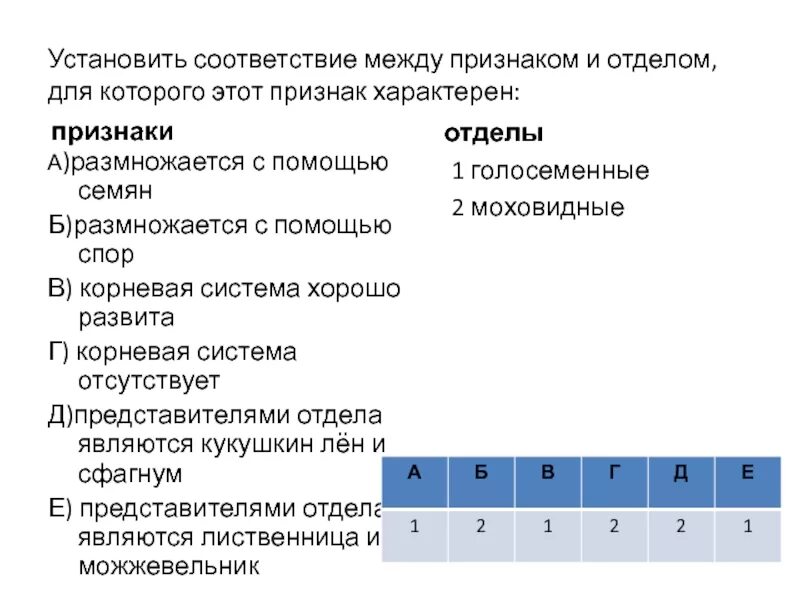 Установить соответствие между признаком и отделом, для которого этот признак характерен:

признаки

А)размножается с помощью семян

Б)размножается с помощью спор

В) корневая система хорошо развита

Г) корневая система отсутствует

Д)представителями отдела являются кукушкин лён и сфагнум

Е) представителями отдела являются лиственница и можжевельник

отделы

1 голосеменные

2 моховидные

| А | Б | В | Г | Д | Е |
|---|---|---|---|---|---|
| 1 | 2 | 1 | 2 | 2 | 1 |